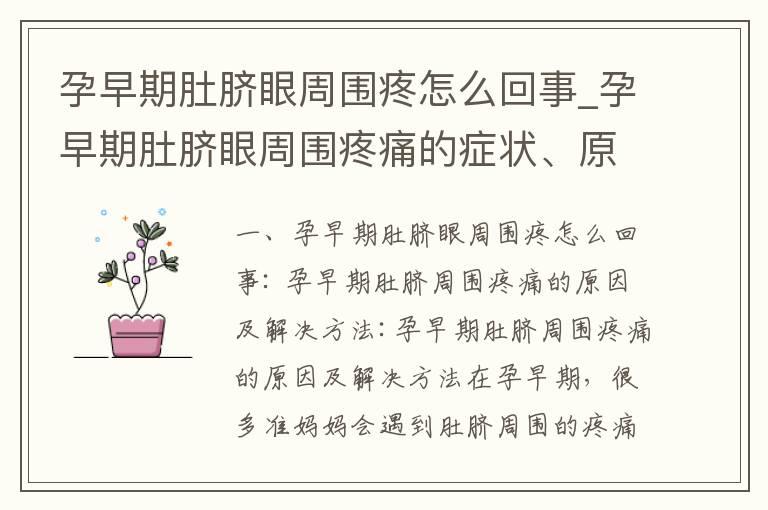 孕早期肚脐眼周围疼怎么回事_孕早期肚脐眼周围疼痛的症状、原

一、孕早期肚脐眼周围疼怎么回事：孕早期肚脐周围疼痛的原因及解决方法：孕早期肚脐周围疼痛的原因及解决方法在孕早期，很多准妈妈会遇到肚脐周围的疼痛